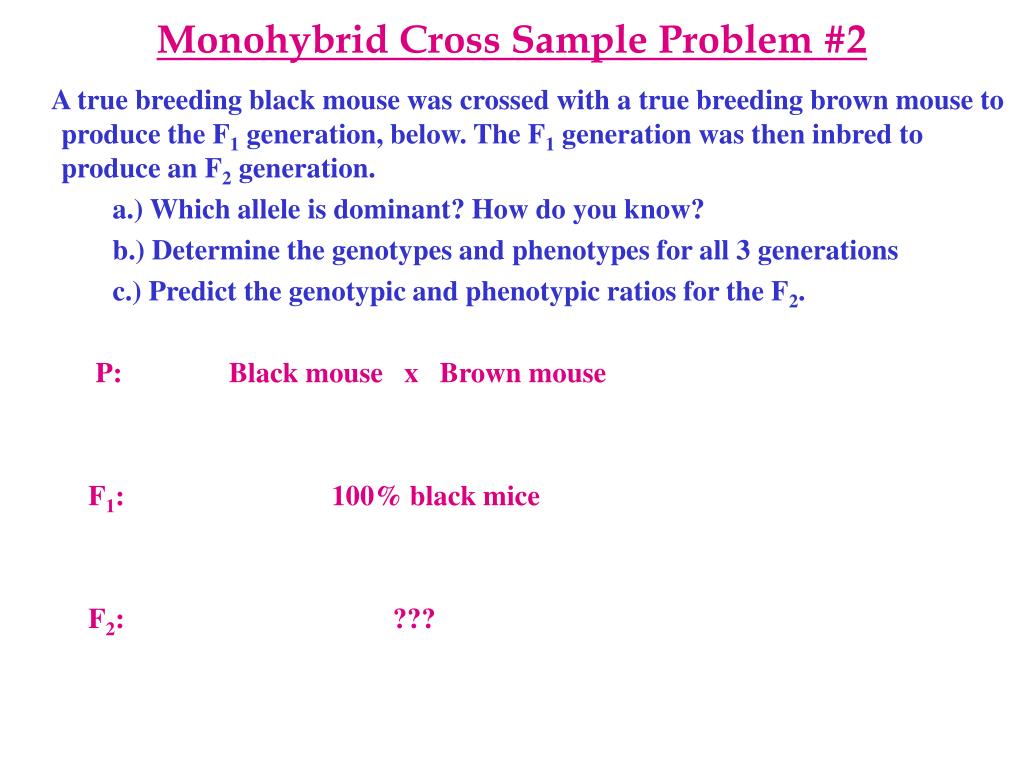 Monohybrid Cross Sample Problem #2

A true breeding black mouse was crossed with a true breeding brown mouse to produce the $F_1$ generation, below. The $F_1$ generation was then inbred to produce an $F_2$ generation.

a.) Which allele is dominant? How do you know?

b.) Determine the genotypes and phenotypes for all 3 generations

c.) Predict the genotypic and phenotypic ratios for the $F_2$.

P: Black mouse x Brown mouse

$F_1$: 100% black mice

$F_2$: ???